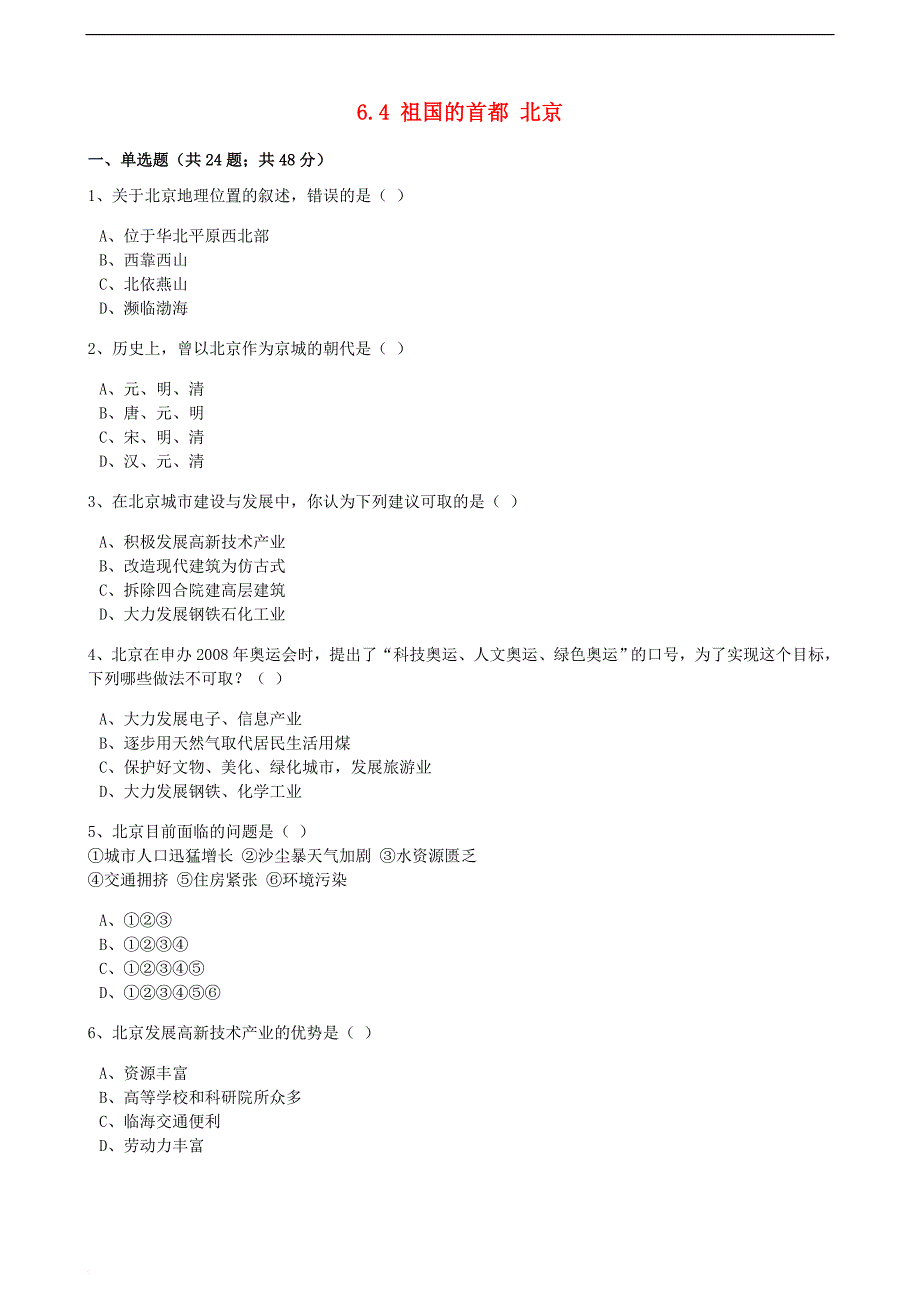 6.4 祖国的首都 北京

一、单选题（共 24 题；共 48 分）

1、关于北京地理位置的叙述，错误的是（ ）

A、位于华北平原西北部
B、西靠西山
C、北依燕山
D、濒临渤海

2、历史上，曾以北京作为京城的朝代是（ ）

A、元、明、清
B、唐、元、明
C、宋、明、清
D、汉、元、清

3、在北京城市建设与发展中，你认为下列建议可取的是（ ）

A、积极发展高新技术产业
B、改造现代建筑为仿古式
C、拆除四合院建高层建筑
D、大力发展钢铁石化工业

4、北京在申办 2008 年奥运会时，提出了“科技奥运、人文奥运、绿色奥运”的口号，为了实现这个目标，下列哪些做法不可取？（ ）

A、大力发展电子、信息产业
B、逐步用天然气取代居民生活用煤
C、保护好文物、美化、绿化城市，发展旅游业
D、大力发展钢铁、化学工业

5、北京目前面临的问题是（ ）
①城市人口迅猛增长 ②沙尘暴天气加剧 ③水资源匮乏
④交通拥挤 ⑤住房紧张 ⑥环境污染

A、①②③
B、①②③④
C、①②③④⑤
D、①②③④⑤⑥

6、北京发展高新技术产业的优势是（ ）

A、资源丰富
B、高等学校和科研院所众多
C、临海交通便利
D、劳动力丰富